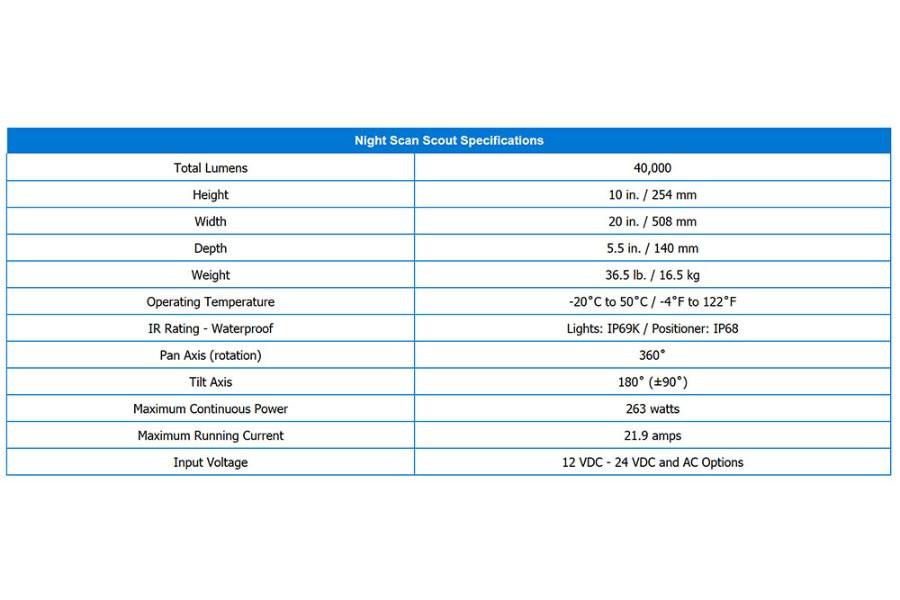 | Night Scan Scout Specifications | |
|---|---|
| Total Lumens | 40,000 |
| Height | 10 in. / 254 mm |
| Width | 20 in. / 508 mm |
| Depth | 5.5 in. / 140 mm |
| Weight | 36.5 lb. / 16.5 kg |
| Operating Temperature | -20°C to 50°C / -4°F to 122°F |
| IR Rating - Waterproof | Lights: IP69K / Positioner: IP68 |
| Pan Axis (rotation) | 360° |
| Tilt Axis | 180° (±90°) |
| Maximum Continuous Power | 263 watts |
| Maximum Running Current | 21.9 amps |
| Input Voltage | 12 VDC - 24 VDC and AC Options |